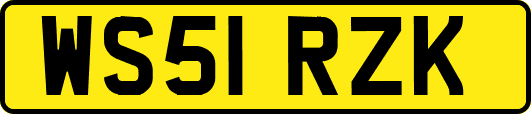 WS51 RZK